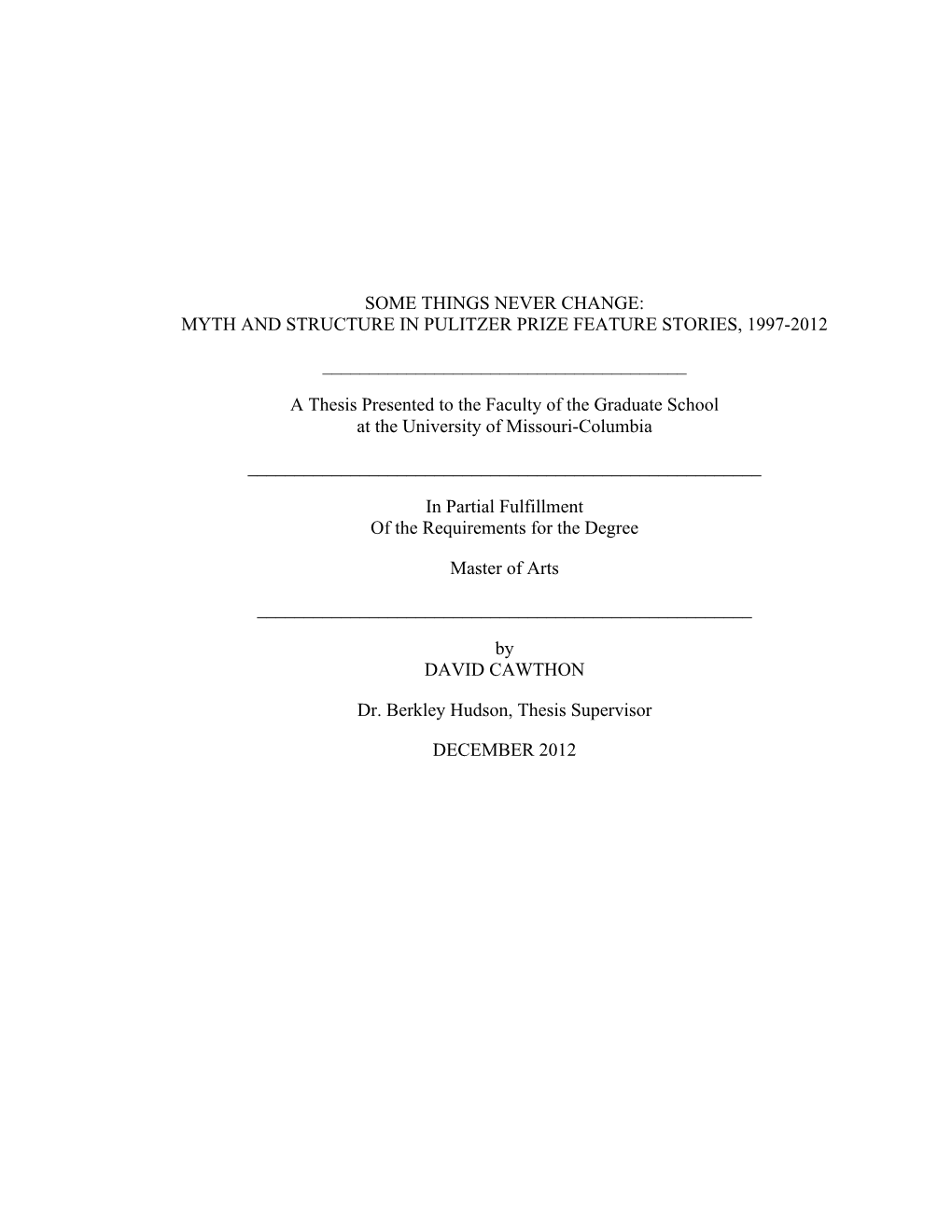 SOME THINGS NEVER CHANGE:
MYTH AND STRUCTURE IN PULITZER PRIZE FEATURE STORIES, 1997-2012

A Thesis Presented to the Faculty of the Graduate School
at the University of Missouri-Columbia

In Partial Fulfillment
Of the Requirements for the Degree

Master of Arts

by
DAVID CAWTHON

Dr. Berkley Hudson, Thesis Supervisor

DECEMBER 2012